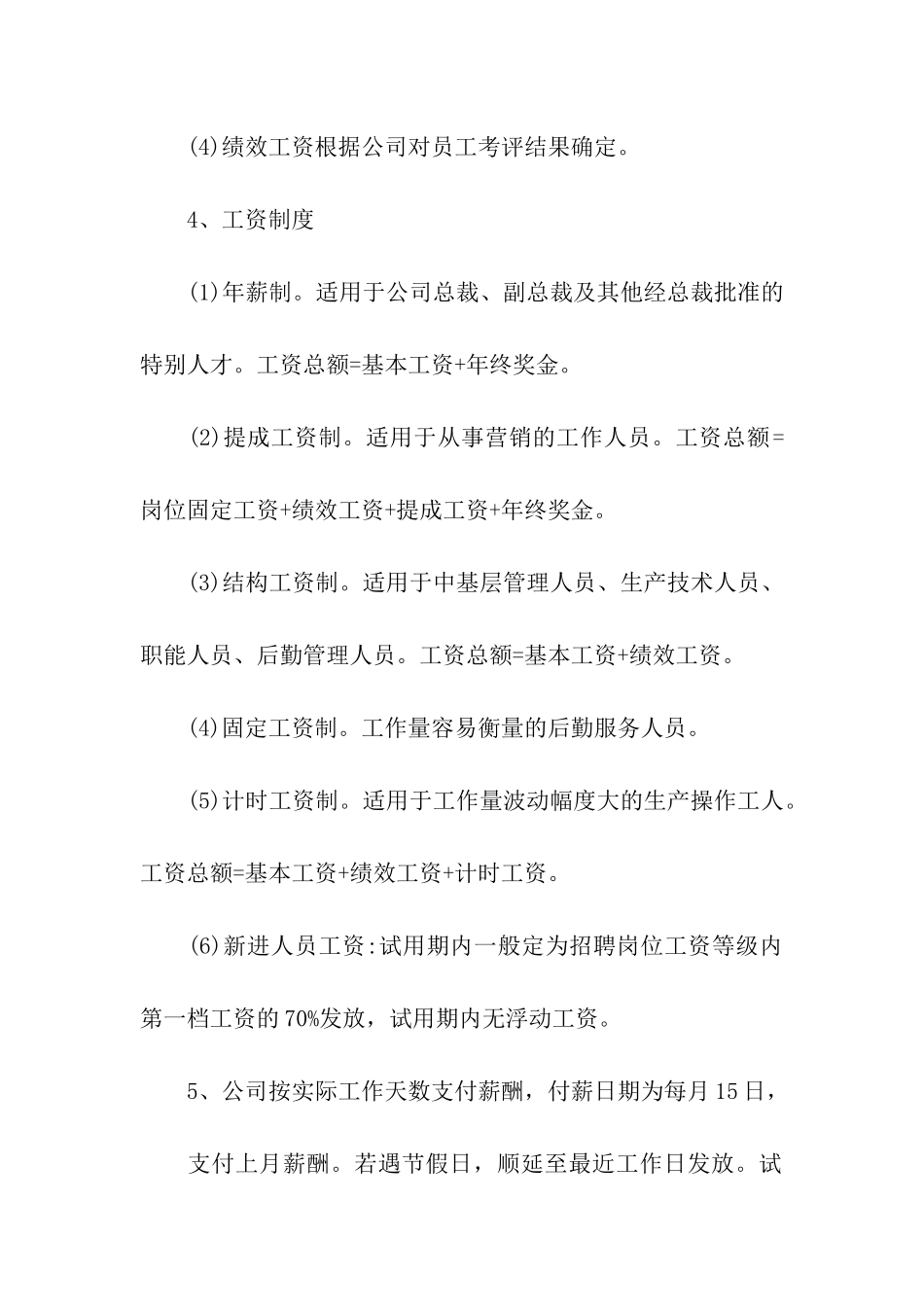 (4)绩效工资根据公司对员工考评结果确定。

4、工资制度

(1)年薪制。适用于公司总裁、副总裁及其他经总裁批准的特别人才。工资总额=基本工资+年终奖金。

(2)提成工资制。适用于从事营销的工作人员。工资总额=岗位固定工资+绩效工资+提成工资+年终奖金。

(3)结构工资制。适用于中基层管理人员、生产技术人员、职能人员、后勤管理人员。工资总额=基本工资+绩效工资。

(4)固定工资制。工作量容易衡量的后勤服务人员。

(5)计时工资制。适用于工作量波动幅度大的生产操作工人。工资总额=基本工资+绩效工资+计时工资。

(6)新进人员工资:试用期内一般定为招聘岗位工资等级内第一档工资的70%发放，试用期内无浮动工资。

5、公司按实际工作天数支付薪酬，付薪日期为每月15日，

支付上月薪酬。若遇节假日，顺延至最近工作日发放。试